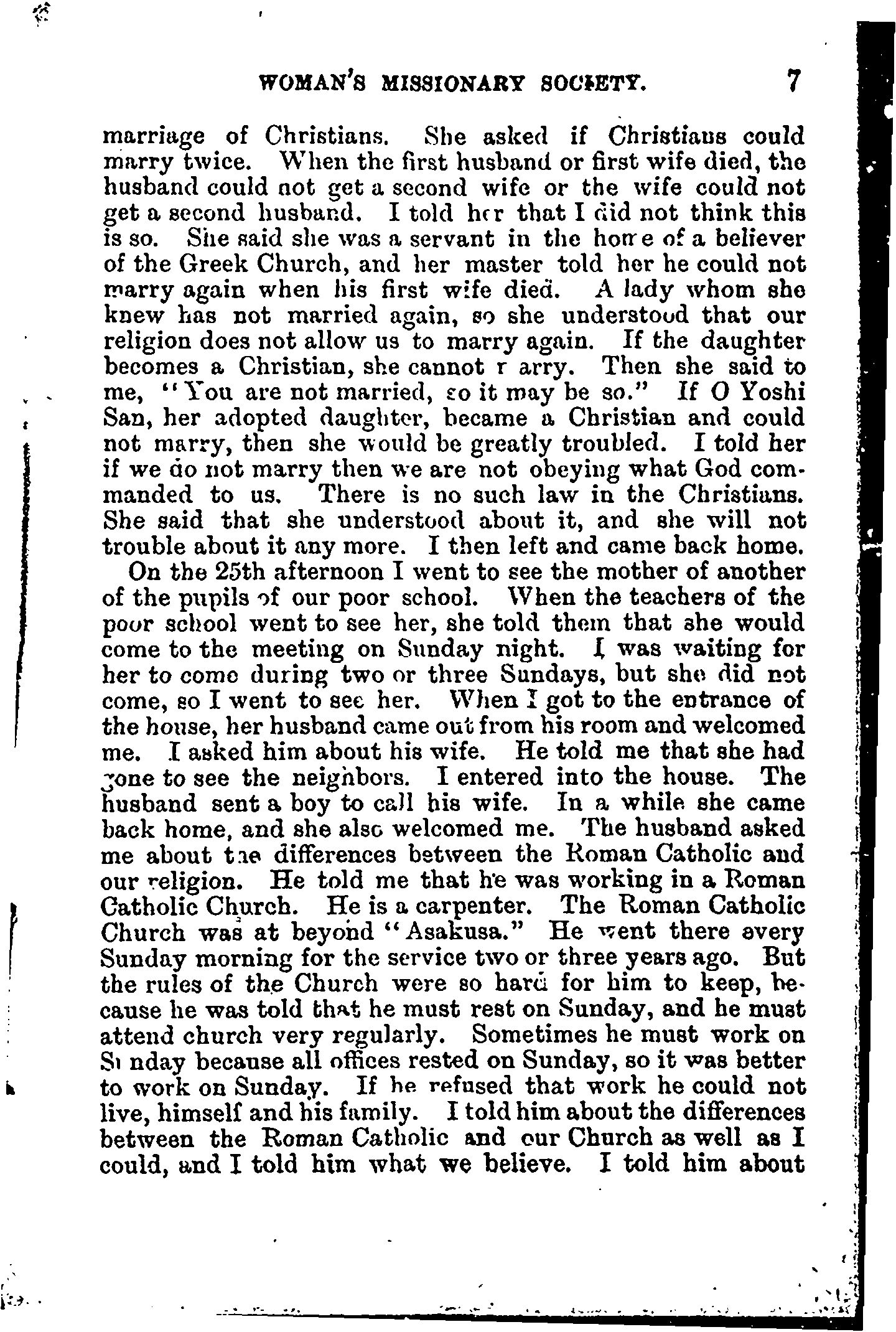 WOMAN'S MISSIONARY SOCIETY. 7

marriage of Christians. She asked if Christians could marry twice. When the first husband or first wife died, the husband could not get a second wife or the wife could not get a second husband. I told her that I did not think this is so. She said she was a servant in the home of a believer of the Greek Church, and her master told her he could not marry again when his first wife died. A lady whom she knew has not married again, so she understood that our religion does not allow us to marry again. If the daughter becomes a Christian, she cannot marry. Then she said to me, "You are not married, so it may be so." If O Yoshi San, her adopted daughter, became a Christian and could not marry, then she would be greatly troubled. I told her if we do not marry then we are not obeying what God commanded to us. There is no such law in the Christians. She said that she understood about it, and she will not trouble about it any more. I then left and came back home.

On the 25th afternoon I went to see the mother of another of the pupils of our poor school. When the teachers of the poor school went to see her, she told them that she would come to the meeting on Sunday night. I was waiting for her to come during two or three Sundays, but she did not come, so I went to see her. When I got to the entrance of the house, her husband came out from his room and welcomed me. I asked him about his wife. He told me that she had gone to see the neighbors. I entered into the house. The husband sent a boy to call his wife. In a while she came back home, and she also welcomed me. The husband asked me about the differences between the Roman Catholic and our religion. He told me that he was working in a Roman Catholic Church. He is a carpenter. The Roman Catholic Church was at beyond "Asakusa." He went there every Sunday morning for the service two or three years ago. But the rules of the Church were so hard for him to keep, because he was told that he must rest on Sunday, and he must attend church very regularly. Sometimes he must work on Sunday because all offices rested on Sunday, so it was better to work on Sunday. If he refused that work he could not live, himself and his family. I told him about the differences between the Roman Catholic and our Church as well as I could, and I told him what we believe. I told him about